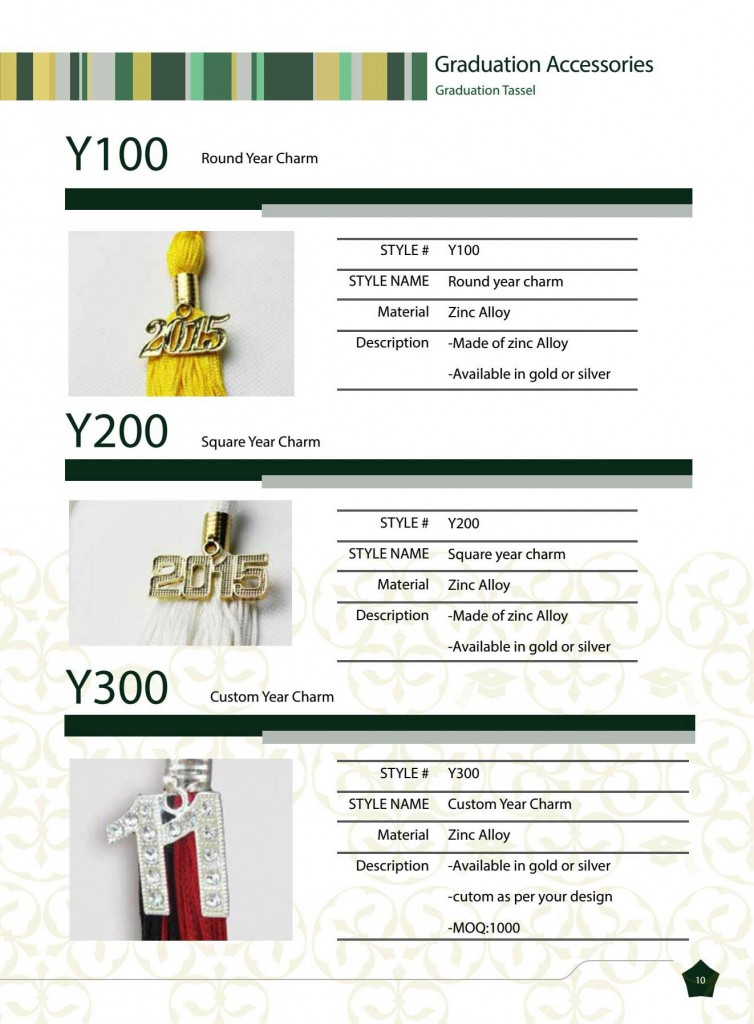 Graduation Accessories
Graduation Tassel

Y100 Round Year Charm

STYLE # Y100
STYLE NAME Round year charm
Material Zinc Alloy
Description -Made of zinc Alloy
-Available in gold or silver

Y200 Square Year Charm

STYLE # Y200
STYLE NAME Square year charm
Material Zinc Alloy
Description -Made of zinc Alloy
-Available in gold or silver

Y300 Custom Year Charm

STYLE # Y300
STYLE NAME Custom Year Charm
Material Zinc Alloy
Description -Available in gold or silver
-cutom as per your design
-MOQ:1000

10